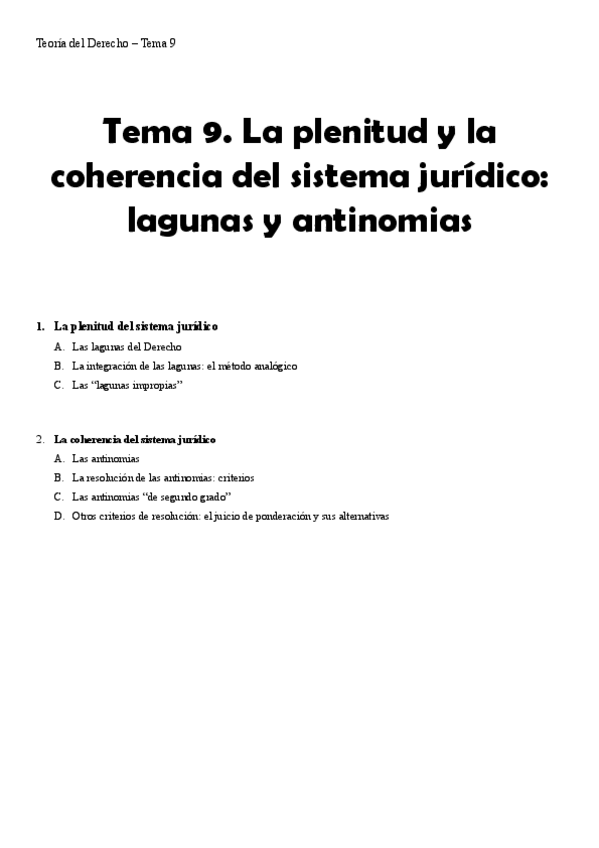 Teoría del Derecho – Tema 9

Tema 9. La plenitud y la coherencia del sistema jurídico: lagunas y antinomias

1. La plenitud del sistema jurídico
A. Las lagunas del Derecho
B. La integración de las lagunas: el método analógico
C. Las "lagunas impropias"

2. La coherencia del sistema jurídico
A. Las antinomias
B. La resolución de las antinomias: criterios
C. Las antinomias "de segundo grado"
D. Otros criterios de resolución: el juicio de ponderación y sus alternativas